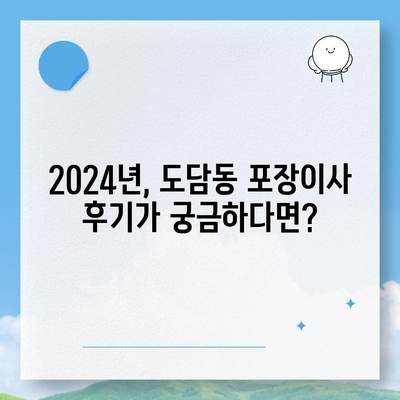 2024년, 도담동 포장이사 후기가 궁금하다면?